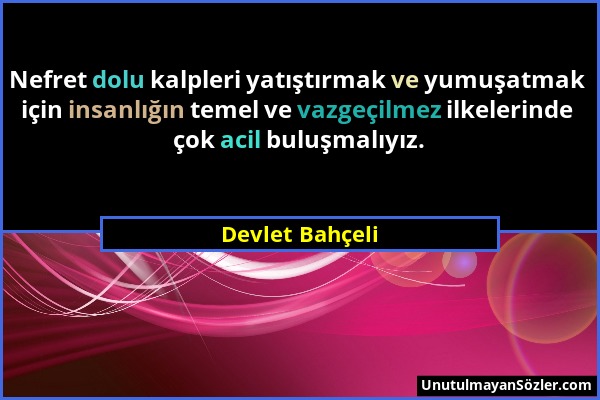 Nefret dolu kalpleri yatıştırmak ve yumuşatmak için insanlığın temel ve vazgeçilmez ilkelerinde çok acil buluşmalıyız.

Devlet Bahçeli

UnutulmayanSözler.com